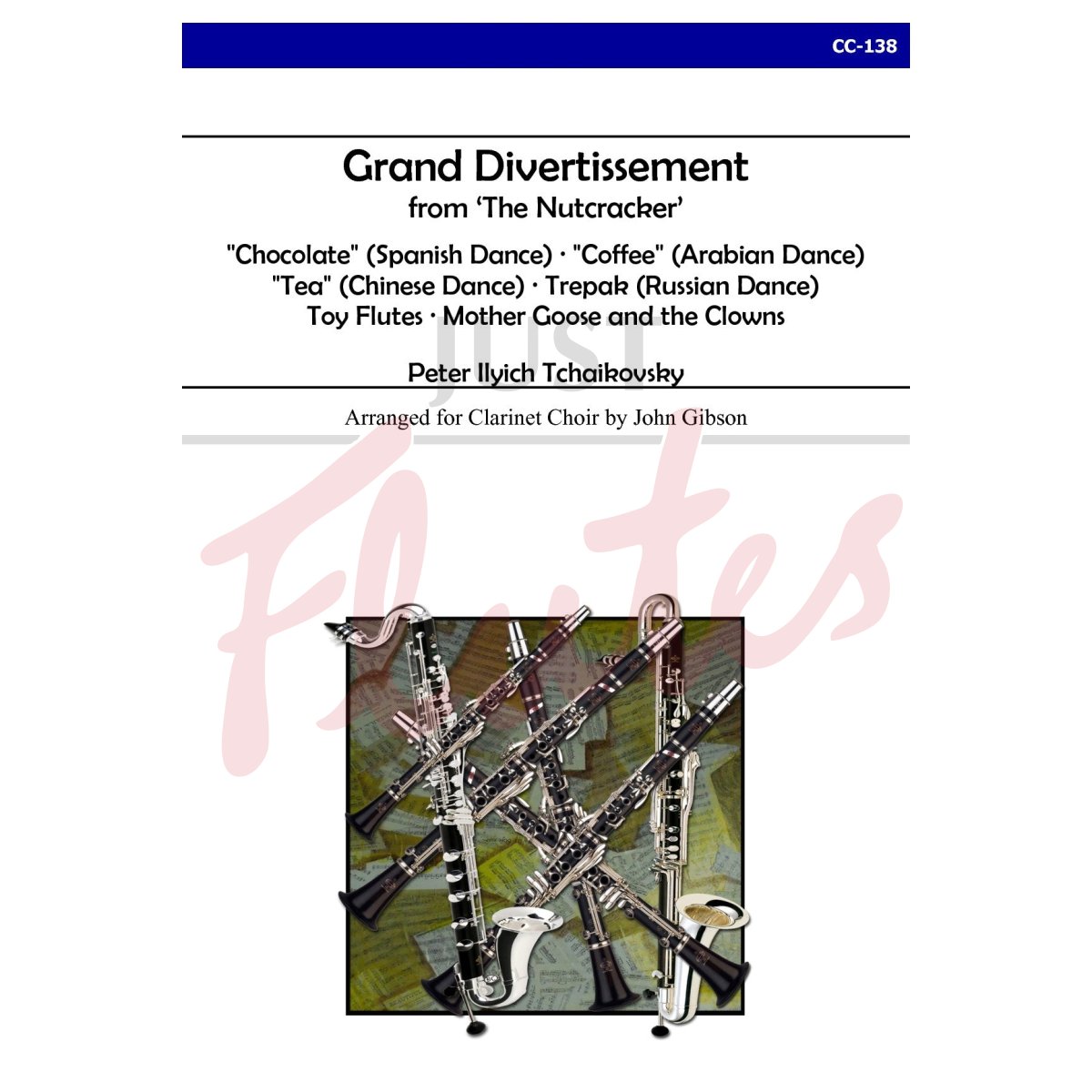 CC-138

Grand Divertissement
from 'The Nutcracker'

"Chocolate" (Spanish Dance) · "Coffee" (Arabian Dance)
"Tea" (Chinese Dance) · Trepak (Russian Dance)
Toy Flutes · Mother Goose and the Clowns

Peter Ilyich Tchaikovsky

Arranged for Clarinet Choir by John Gibson

JUST Flutes